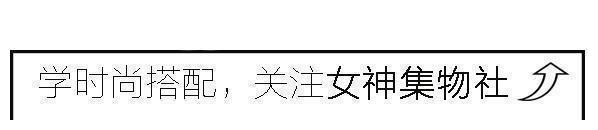 学时尚搭配，关注女神集物社